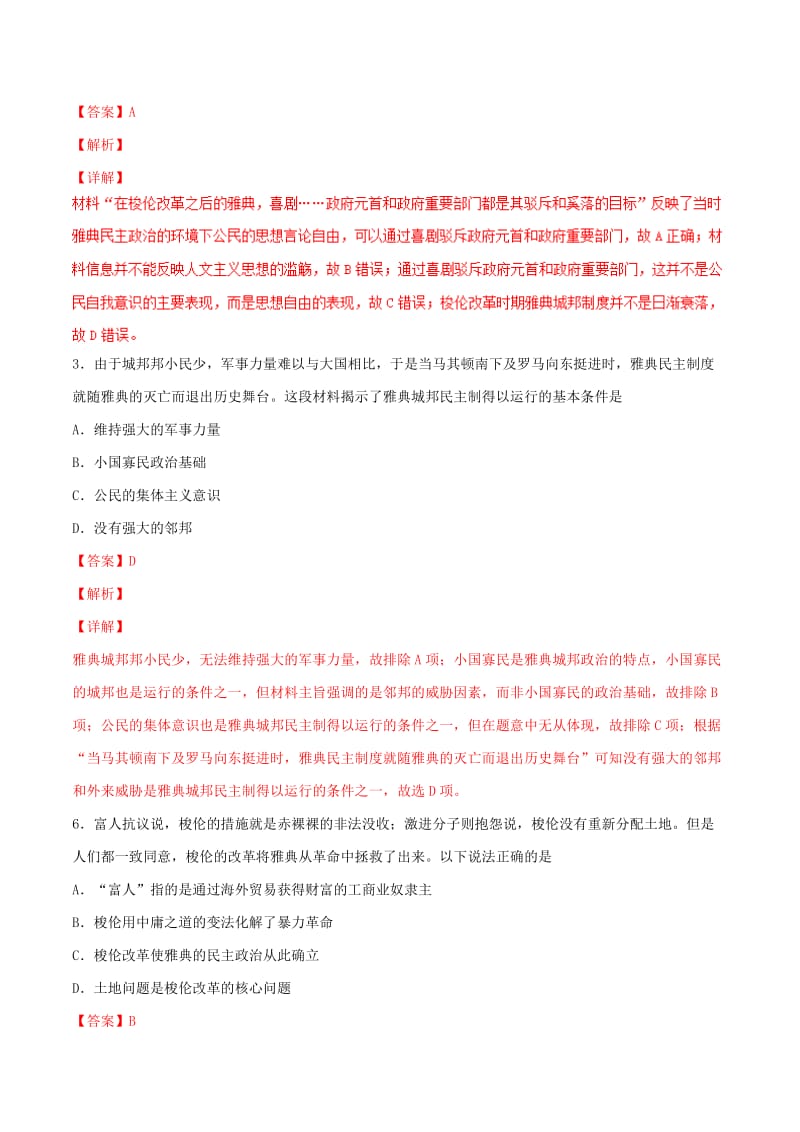 【答案】A

【解析】

【详解】

材料“在梭伦改革之后的雅典，喜剧……政府元首和政府重要部门都是其驳斥和奚落的目标”反映了当时雅典民主政治的环境下公民的思想言论自由，可以通过喜剧驳斥政府元首和政府重要部门，故A正确；材料信息并不能反映人文主义思想的滥觞，故B错误；通过喜剧驳斥政府元首和政府重要部门，这并不是公民自我意识的主要表现，而是思想自由的表现，故C错误；梭伦改革时期雅典城邦制度并不是日渐衰落，故D错误。

3．由于城邦邦小民少，军事力量难以与大国相比，于是当马其顿南下及罗马向东挺进时，雅典民主制度就随雅典的灭亡而退出历史舞台。这段材料揭示了雅典城邦民主制得以运行的基本条件是

A．维持强大的军事力量

B．小国寡民政治基础

C．公民的集体主义意识

D．没有强大的邻邦

【答案】D

【解析】

【详解】

雅典城邦邦小民少，无法维持强大的军事力量，故排除A项；小国寡民是雅典城邦政治的特点，小国寡民的城邦也是运行的条件之一，但材料主旨强调的是邻邦的威胁因素，而非小国寡民的政治基础，故排除B项；公民的集体意识也是雅典城邦民主制得以运行的条件之一，但在题意中无从体现，故排除C项；根据“当马其顿南下及罗马向东挺进时，雅典民主制度就随雅典的灭亡而退出历史舞台”可知没有强大的邻邦和外来威胁是雅典城邦民主制得以运行的条件之一，故选D项。

6．富人抗议说，梭伦的措施就是赤裸裸的非法没收；激进分子则抱怨说，梭伦没有重新分配土地。但是人们都一致同意，梭伦的改革将雅典从革命中拯救了出来。以下说法正确的是

A．“富人”指的是通过海外贸易获得财富的工商业奴隶主

B．梭伦用中庸之道的变法化解了暴力革命

C．梭伦改革使雅典的民主政治从此确立

D．土地问题是梭伦改革的核心问题

【答案】B